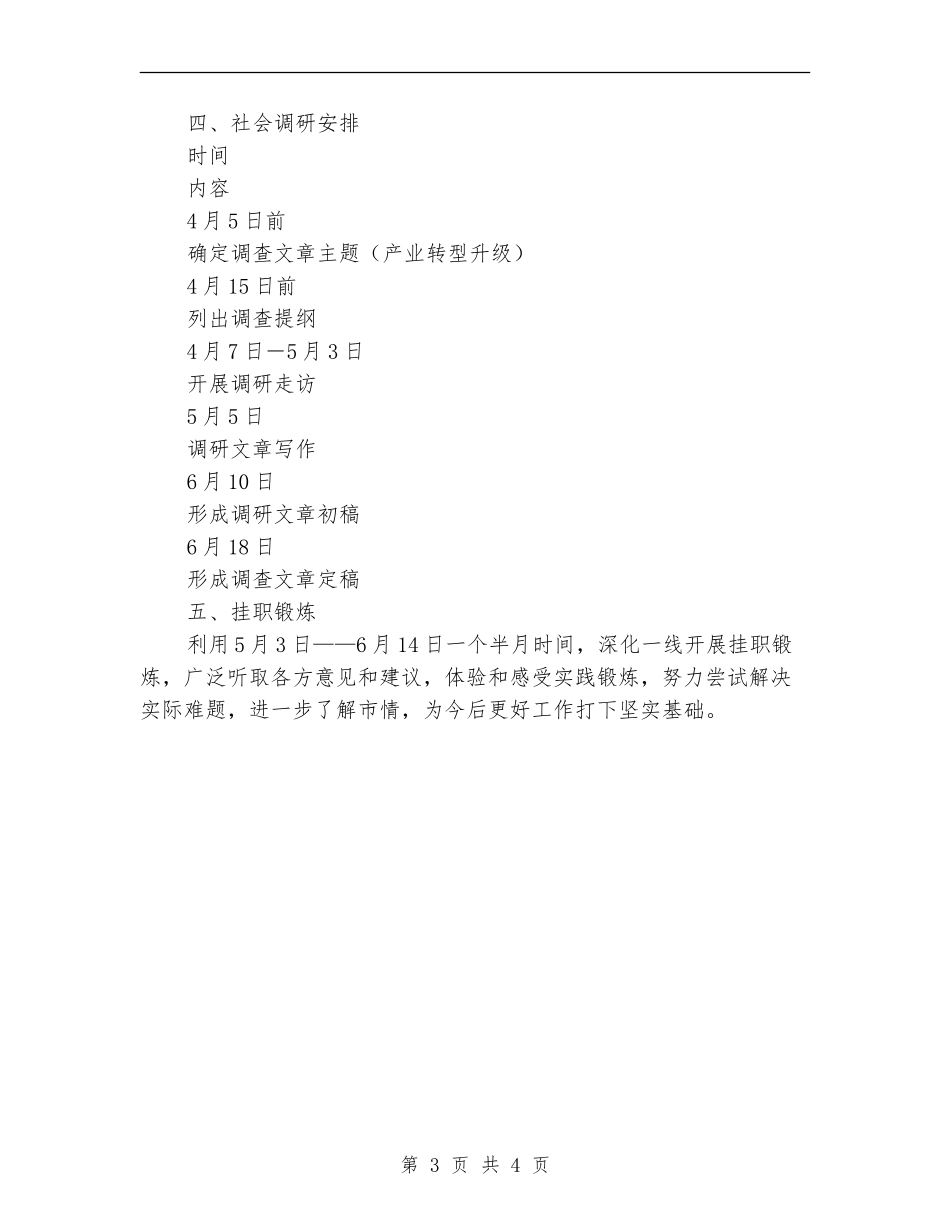 四、社会调研安排

时间

内容

4月5日前

确定调查文章主题（产业转型升级）

4月15日前

列出调查提纲

4月7日—5月3日

开展调研走访

5月5日

调研文章写作

6月10日

形成调研文章初稿

6月18日

形成调查文章定稿

五、挂职锻炼

利用5月3日——6月14日一个半月时间，深化一线开展挂职锻炼，广泛听取各方意见和建议，体验和感受实践锻炼，努力尝试解决实际难题，进一步了解市情，为今后更好工作打下坚实基础。

第 3 页 共 4 页